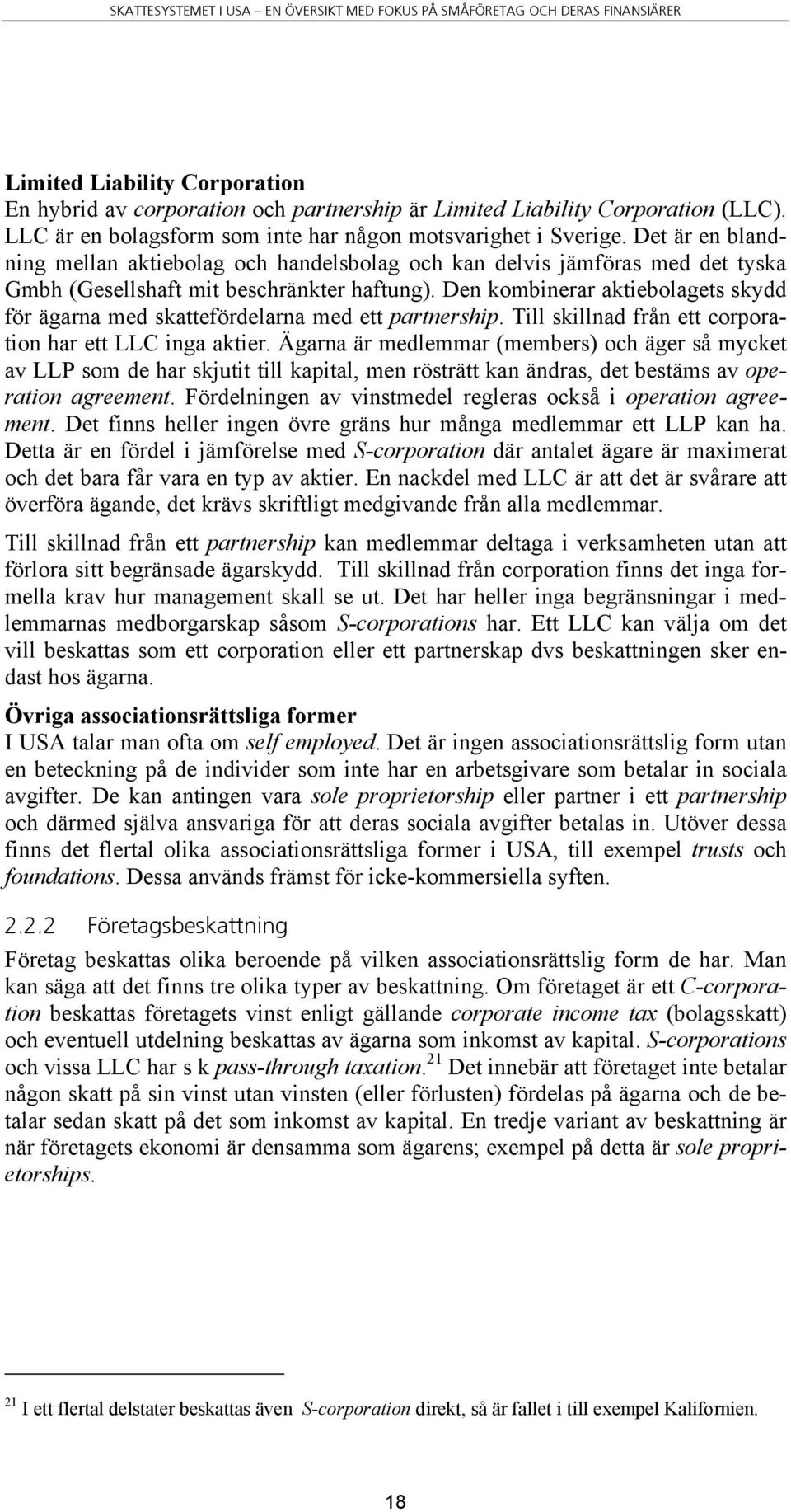 SKATTESYSTEMET I USA – EN ÖVERSIKT MED FOKUS PÅ SMÅFÖRETAG OCH DERAS FINANSIÄRER

Limited Liability Corporation
En hybrid av corporation och partnership är Limited Liability Corporation (LLC). LLC är en bolagsform som inte har någon motsvarighet i Sverige. Det är en blandning mellan aktiebolag och handelsbolag och kan delvis jämföras med det tyska Gmbh (Gesellshaft mit beschränkter haftung). Den kombinerar aktiebolagets skydd för ägarna med skattefördelarna med ett partnership. Till skillnad från ett corporation har ett LLC inga aktier. Ägarna är medlemmar (members) och äger så mycket av LLP som de har skjutit till kapital, men rösträtt kan ändras, det bestäms av operation agreement. Fördelningen av vinstmedel regleras också i operation agreement. Det finns heller ingen övre gräns hur många medlemmar ett LLP kan ha. Detta är en fördel i jämförelse med S-corporation där antalet ägare är maximerat och det bara får vara en typ av aktier. En nackdel med LLC är att det är svårare att överföra ägande, det krävs skriftligt medgivande från alla medlemmar.

Till skillnad från ett partnership kan medlemmar deltaga i verksamheten utan att förlora sitt begränsade ägarskydd. Till skillnad från corporation finns det inga formella krav hur management skall se ut. Det har heller inga begränsningar i medlemmarnas medborgarskap såsom S-corporations har. Ett LLC kan välja om det vill beskattas som ett corporation eller ett partnerskap dvs beskattningen sker endast hos ägarna.

Övriga associationsrättsliga former
I USA talar man ofta om self employed. Det är ingen associationsrättslig form utan en beteckning på de individer som inte har en arbetsgivare som betalar in sociala avgifter. De kan antingen vara sole proprietorship eller partner i ett partnership och därmed själva ansvariga för att deras sociala avgifter betalas in. Utöver dessa finns det flertal olika associationsrättsliga former i USA, till exempel trusts och foundations. Dessa används främst för icke-kommersiella syften.

2.2.2 Företagsbeskattning
Företag beskattas olika beroende på vilken associationsrättslig form de har. Man kan säga att det finns tre olika typer av beskattning. Om företaget är ett C-corporation beskattas företagets vinst enligt gällande corporate income tax (bolagsskatt) och eventuell utdelning beskattas av ägarna som inkomst av kapital. S-corporations och vissa LLC har s k pass-through taxation.$^{21}$ Det innebär att företaget inte betalar någon skatt på sin vinst utan vinsten (eller förlusten) fördelas på ägarna och de betalar sedan skatt på det som inkomst av kapital. En tredje variant av beskattning är när företagets ekonomi är densamma som ägarens; exempel på detta är sole proprietorships.

$^{21}$ I ett flertal delstater beskattas även S-corporation direkt, så är fallet i till exempel Kalifornien.

18